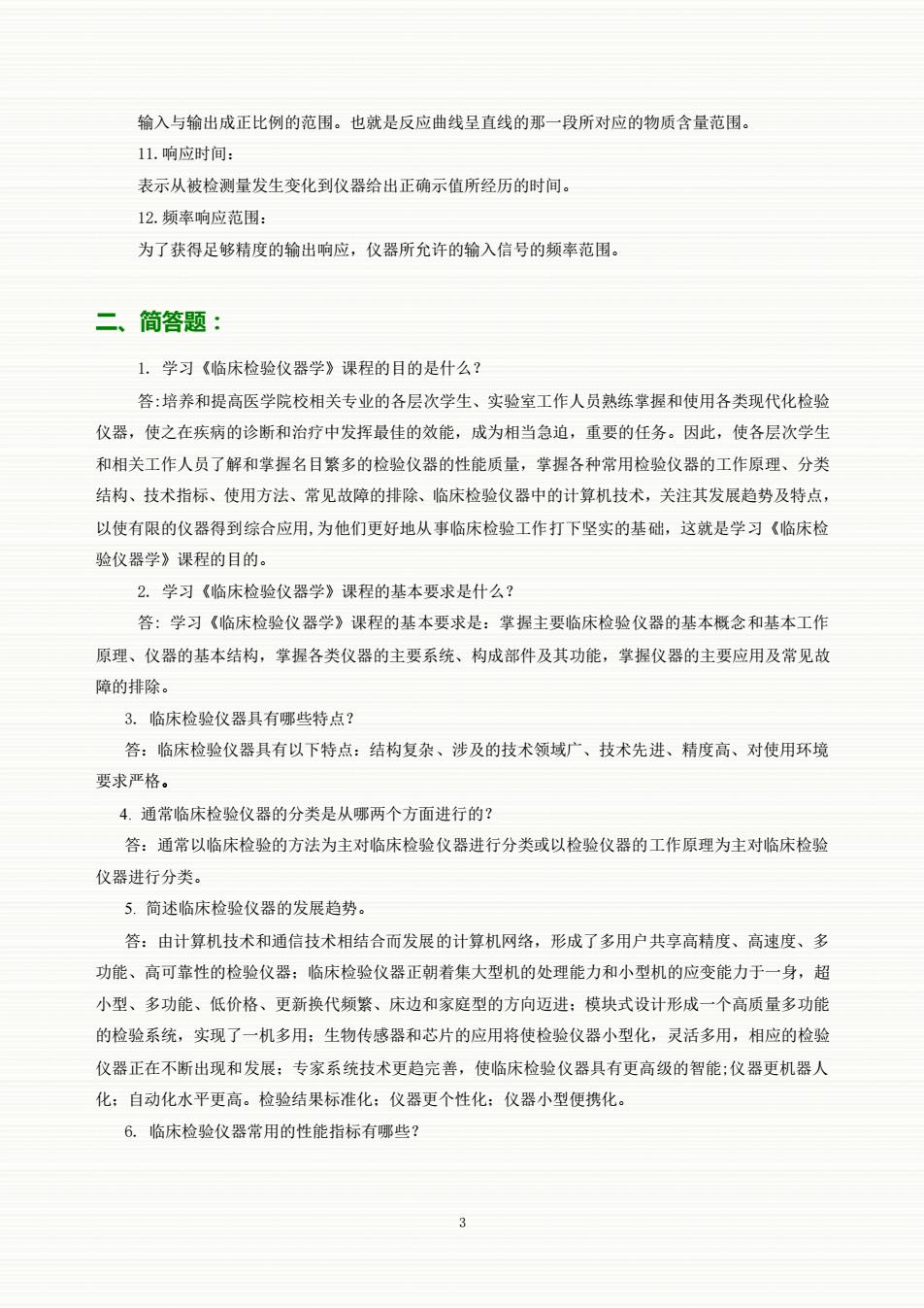 输入与输出成正比例的范围。也就是反应曲线呈直线的那一段所对应的物质含量范围。

11. 响应时间：

表示从被检测量发生变化到仪器给出正确示值所经历的时间。

12. 频率响应范围：

为了获得足够精度的输出响应，仪器所允许的输入信号的频率范围。

二、简答题：

1. 学习《临床检验仪器学》课程的目的是什么？

答:培养和提高医学院校相关专业的各层次学生、实验室工作人员熟练掌握和使用各类现代化检验仪器，使之在疾病的诊断和治疗中发挥最佳的效能，成为相当急迫，重要的任务。因此，使各层次学生和相关工作人员了解和掌握名目繁多的检验仪器的性能质量，掌握各种常用检验仪器的工作原理、分类结构、技术指标、使用方法、常见故障的排除、临床检验仪器中的计算机技术，关注其发展趋势及特点，以使有限的仪器得到综合应用,为他们更好地从事临床检验工作打下坚实的基础，这就是学习《临床检验仪器学》课程的目的。

2. 学习《临床检验仪器学》课程的基本要求是什么？

答：学习《临床检验仪器学》课程的基本要求是：掌握主要临床检验仪器的基本概念和基本工作原理、仪器的基本结构，掌握各类仪器的主要系统、构成部件及其功能，掌握仪器的主要应用及常见故障的排除。

3. 临床检验仪器具有哪些特点？

答：临床检验仪器具有以下特点：结构复杂、涉及的技术领域广、技术先进、精度高、对使用环境要求严格。

4. 通常临床检验仪器的分类是从哪两个方面进行的？

答：通常以临床检验的方法为主对临床检验仪器进行分类或以检验仪器的工作原理为主对临床检验仪器进行分类。

5. 简述临床检验仪器的发展趋势。

答：由计算机技术和通信技术相结合而发展的计算机网络，形成了多用户共享高精度、高速度、多功能、高可靠性的检验仪器；临床检验仪器正朝着集大型机的处理能力和小型机的应变能力于一身，超小型、多功能、低价格、更新换代频繁、床边和家庭型的方向迈进；模块式设计形成一个高质量多功能的检验系统，实现了一机多用；生物传感器和芯片的应用将使检验仪器小型化，灵活多用，相应的检验仪器正在不断出现和发展；专家系统技术更趋完善，使临床检验仪器具有更高级的智能;仪器更机器人化；自动化水平更高。检验结果标准化；仪器更个性化；仪器小型便携化。

6. 临床检验仪器常用的性能指标有哪些？

3